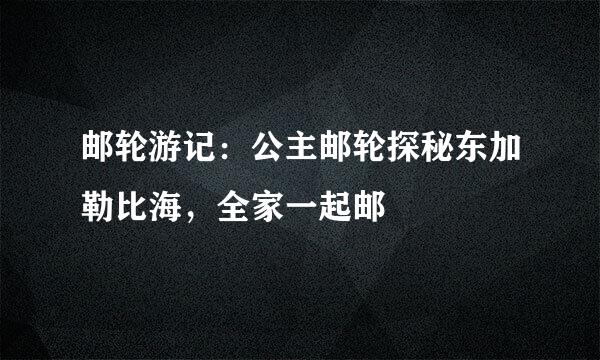 邮轮游记：公主邮轮探秘东加勒比海，全家一起邮